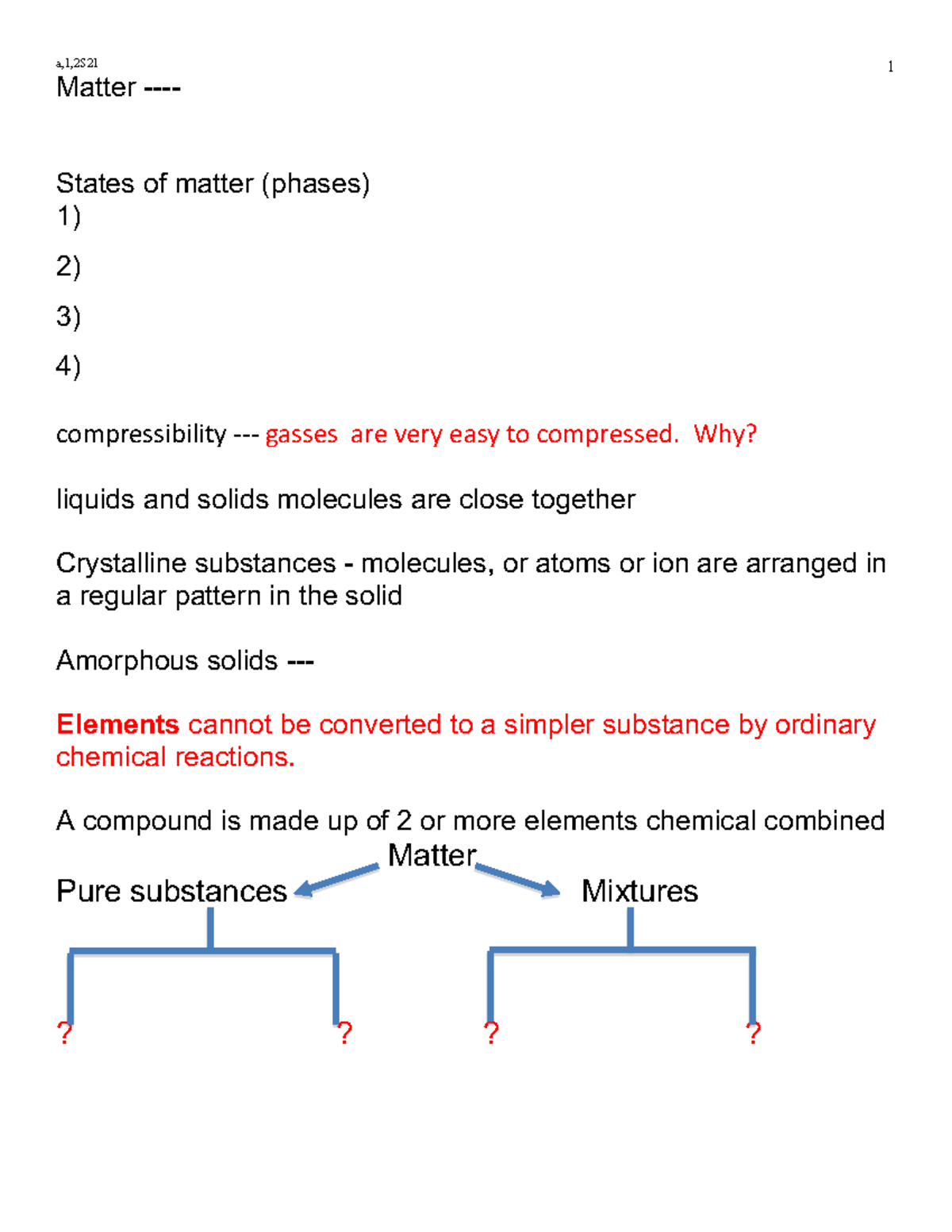 a,1,2S21

1

Matter ----

States of matter (phases)
1)

2)

3)

4)

compressibility --- gasses are very easy to compressed. Why?

liquids and solids molecules are close together

Crystalline substances - molecules, or atoms or ion are arranged in a regular pattern in the solid

Amorphous solids ---

Elements cannot be converted to a simpler substance by ordinary chemical reactions.

A compound is made up of 2 or more elements chemical combined

Matter

Pure substances

Mixtures

?

?

?

?